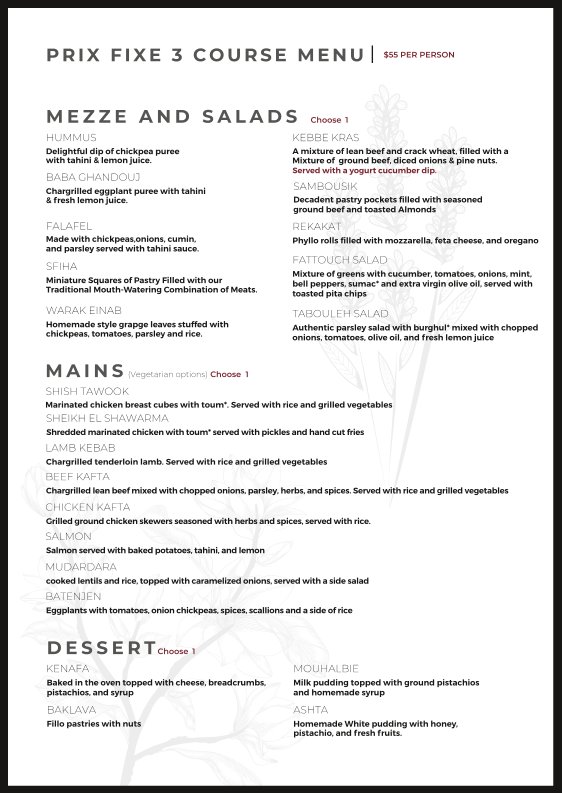 PRIX FIXE 3 COURSE MENU | $55 PER PERSON

MEZZE AND SALADS Choose 1

HUMMUS
Delightful dip of chickpea puree with tahini & lemon juice.

BABA GHANDOUJ
Chargrilled eggplant puree with tahini & fresh lemon juice.

FALAFEL
Made with chickpeas,onions, cumin, and parsley served with tahini sauce.

SFIHA
Miniature Squares of Pastry Filled with our Traditional Mouth-Watering Combination of Meats.

WARAK EINAB
Homemade style grapge leaves stuffed with chickpeas, tomatoes, parsley and rice.

KEBBE KRAS
A mixture of lean beef and crack wheat, filled with a Mixture of ground beef, diced onions & pine nuts. Served with a yogurt cucumber dip.

SAMBOUSIK
Decadent pastry pockets filled with seasoned ground beef and toasted Almonds

REKAKAT
Phyllo rolls filled with mozzarella, feta cheese, and oregano

FATTOUCH SALAD
Mixture of greens with cucumber, tomatoes, onions, mint, bell peppers, sumac* and extra virgin olive oil, served with toasted pita chips

TABOULEH SALAD
Authentic parsley salad with burghul* mixed with chopped onions, tomatoes, olive oil, and fresh lemon juice

MAINS (Vegetarian options) Choose 1

SHISH TAWOOK
Marinated chicken breast cubes with toum*. Served with rice and grilled vegetables

SHEIKH EL SHAWARMA
Shredded marinated chicken with toum* served with pickles and hand cut fries

LAMB KEBAB
Chargrilled tenderloin lamb. Served with rice and grilled vegetables

BEEF KAFTA
Chargrilled lean beef mixed with chopped onions, parsley, herbs, and spices. Served with rice and grilled vegetables

CHICKEN KAFTA
Grilled ground chicken skewers seasoned with herbs and spices, served with rice.

SALMON
Salmon served with baked potatoes, tahini, and lemon

MUDARDARA
cooked lentils and rice, topped with caramelized onions, served with a side salad

BATENJEN
Eggplants with tomatoes, onion chickpeas, spices, scallions and a side of rice

DESSERT Choose 1

KENAFA
Baked in the oven topped with cheese, breadcrumbs, pistachios, and syrup

BAKLAVA
Fillo pastries with nuts

MOUHALBIE
Milk pudding topped with ground pistachios and homemade syrup

ASHTA
Homemade White pudding with honey, pistachio, and fresh fruits.